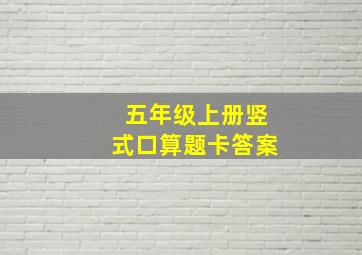 五年级上册竖式口算题卡答案